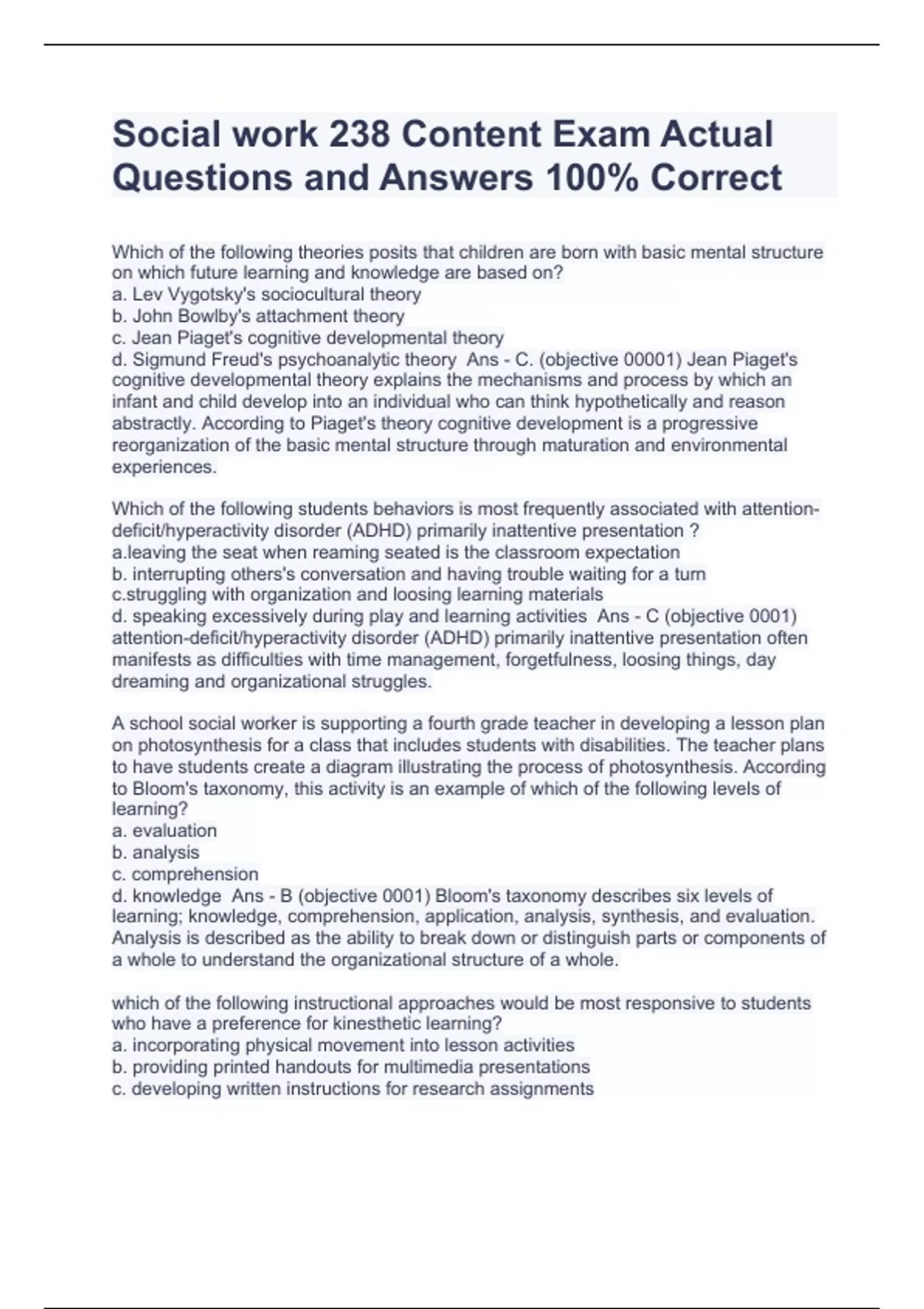 Social work 238 Content Exam Actual Questions and Answers 100% Correct

Which of the following theories posits that children are born with basic mental structure on which future learning and knowledge are based on?
a. Lev Vygotsky's sociocultural theory
b. John Bowlby's attachment theory
c. Jean Piaget's cognitive developmental theory
d. Sigmund Freud's psychoanalytic theory Ans - C. (objective 00001) Jean Piaget's cognitive developmental theory explains the mechanisms and process by which an infant and child develop into an individual who can think hypothetically and reason abstractly. According to Piaget's theory cognitive development is a progressive reorganization of the basic mental structure through maturation and environmental experiences.

Which of the following students behaviors is most frequently associated with attention-deficit/hyperactivity disorder (ADHD) primarily inattentive presentation ?
a.leaving the seat when reaming seated is the classroom expectation
b. interrupting others's conversation and having trouble waiting for a turn
c.struggling with organization and loosing learning materials
d. speaking excessively during play and learning activities Ans - C (objective 0001) attention-deficit/hyperactivity disorder (ADHD) primarily inattentive presentation often manifests as difficulties with time management, forgetfulness, loosing things, day dreaming and organizational struggles.

A school social worker is supporting a fourth grade teacher in developing a lesson plan on photosynthesis for a class that includes students with disabilities. The teacher plans to have students create a diagram illustrating the process of photosynthesis. According to Bloom's taxonomy, this activity is an example of which of the following levels of learning?
a. evaluation
b. analysis
c. comprehension
d. knowledge Ans - B (objective 0001) Bloom's taxonomy describes six levels of learning; knowledge, comprehension, application, analysis, synthesis, and evaluation. Analysis is described as the ability to break down or distinguish parts or components of a whole to understand the organizational structure of a whole.

which of the following instructional approaches would be most responsive to students who have a preference for kinesthetic learning?
a. incorporating physical movement into lesson activities
b. providing printed handouts for multimedia presentations
c. developing written instructions for research assignments